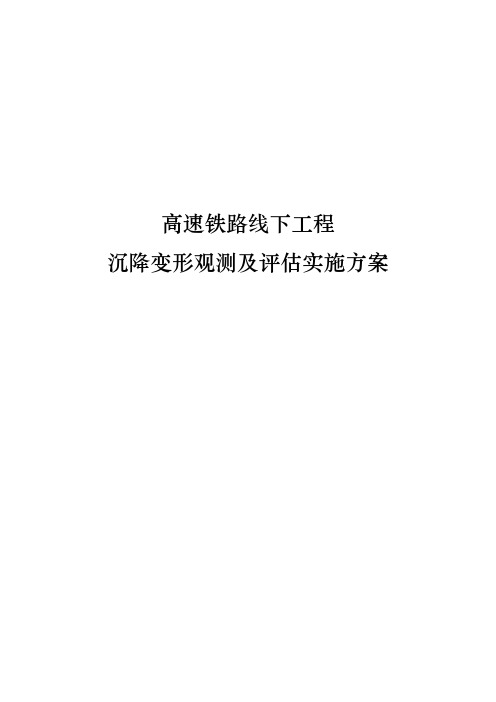 高速铁路线下工程

沉降变形观测及评估实施方案